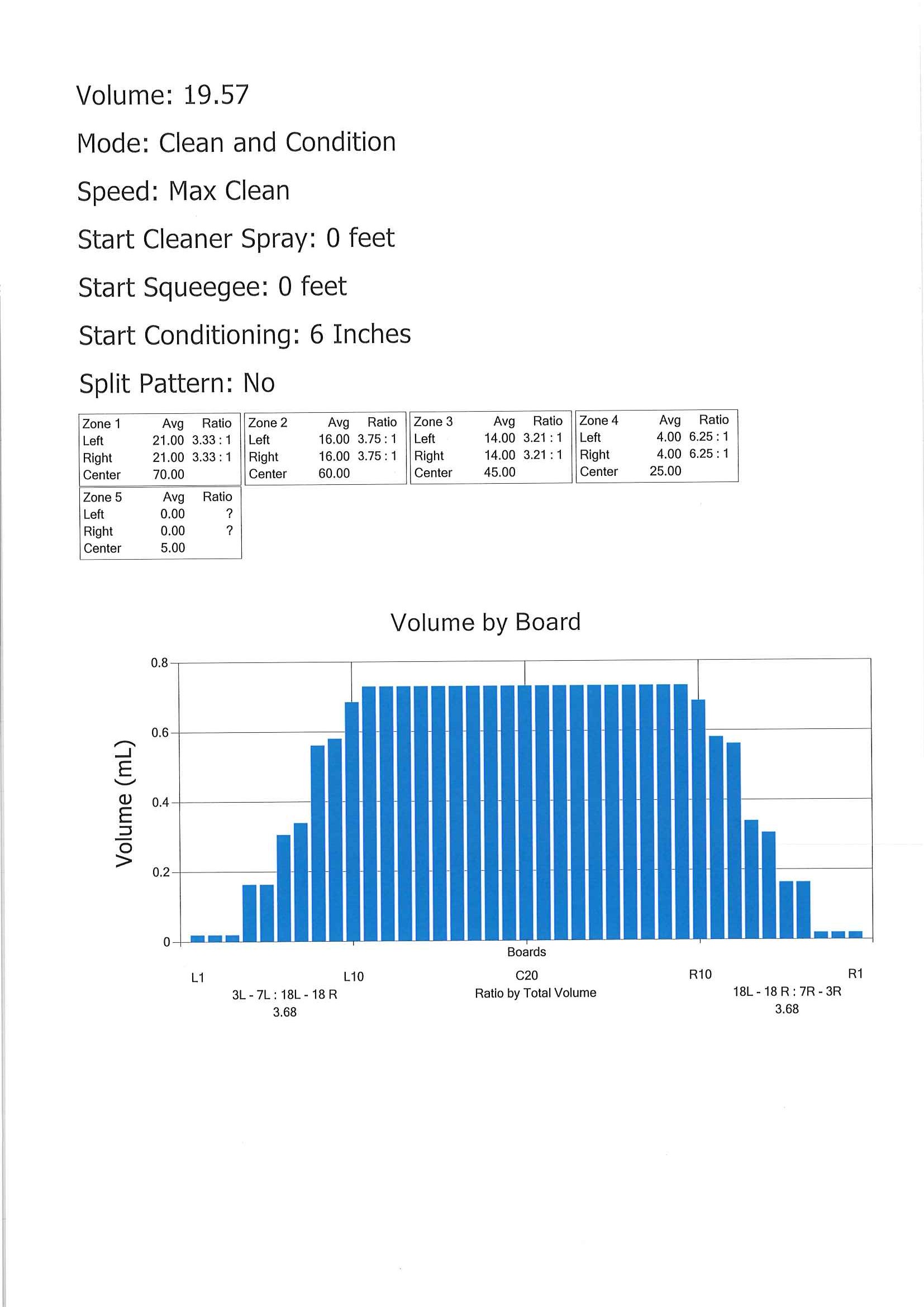 Volume: 19.57

Mode: Clean and Condition

Speed: Max Clean

Start Cleaner Spray: 0 feet

Start Squeegee: 0 feet

Start Conditioning: 6 Inches

Split Pattern: No

| Zone 1 | Avg | Ratio |
|---|---|---|
| Left | 21.00 | 3.33 : 1 |
| Right | 21.00 | 3.33 : 1 |
| Center | 70.00 | |

| Zone 2 | Avg | Ratio |
|---|---|---|
| Left | 16.00 | 3.75 : 1 |
| Right | 16.00 | 3.75 : 1 |
| Center | 60.00 | |

| Zone 3 | Avg | Ratio |
|---|---|---|
| Left | 14.00 | 3.21 : 1 |
| Right | 14.00 | 3.21 : 1 |
| Center | 45.00 | |

| Zone 4 | Avg | Ratio |
|---|---|---|
| Left | 4.00 | 6.25 : 1 |
| Right | 4.00 | 6.25 : 1 |
| Center | 25.00 | |

| Zone 5 | Avg | Ratio |
|---|---|---|
| Left | 0.00 | ? |
| Right | 0.00 | ? |
| Center | 5.00 | |

Volume by Board

Volume (mL)

0.8
0.6
0.4
0.2
0

Boards

L1
L10
C20
R10
R1

3L - 7L : 18L - 18 R
3.68

Ratio by Total Volume

18L - 18 R : 7R - 3R
3.68